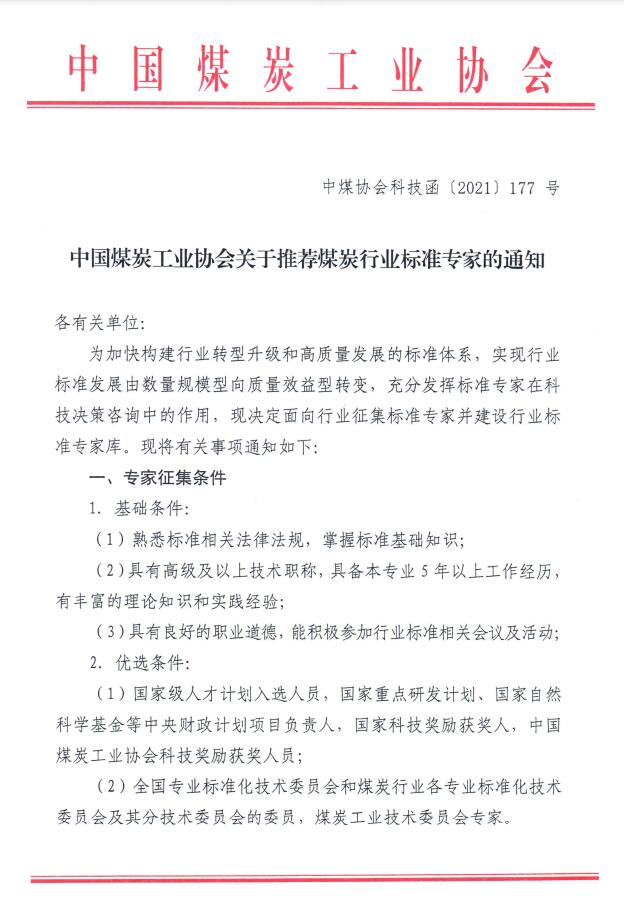 中国煤炭工业协会

中煤协会科技函〔2021〕177 号

中国煤炭工业协会关于推荐煤炭行业标准专家的通知

各有关单位：

为加快构建行业转型升级和高质量发展的标准体系，实现行业标准发展由数量规模型向质量效益型转变，充分发挥标准专家在科技决策咨询中的作用，现决定面向行业征集标准专家并建设行业标准专家库。现将有关事项通知如下：

一、专家征集条件

1. 基础条件：

（1）熟悉标准相关法律法规，掌握标准基础知识；

（2）具有高级及以上技术职称，具备本专业 5 年以上工作经历，有丰富的理论知识和实践经验；

（3）具有良好的职业道德，能积极参加行业标准相关会议及活动；

2. 优选条件：

（1）国家级人才计划入选人员，国家重点研发计划、国家自然科学基金等中央财政计划项目负责人，国家科技奖励获奖人，中国煤炭工业协会科技奖励获奖人员；

（2）全国专业标准化技术委员会和煤炭行业各专业标准化技术委员会及其分技术委员会的委员，煤炭工业技术委员会专家。